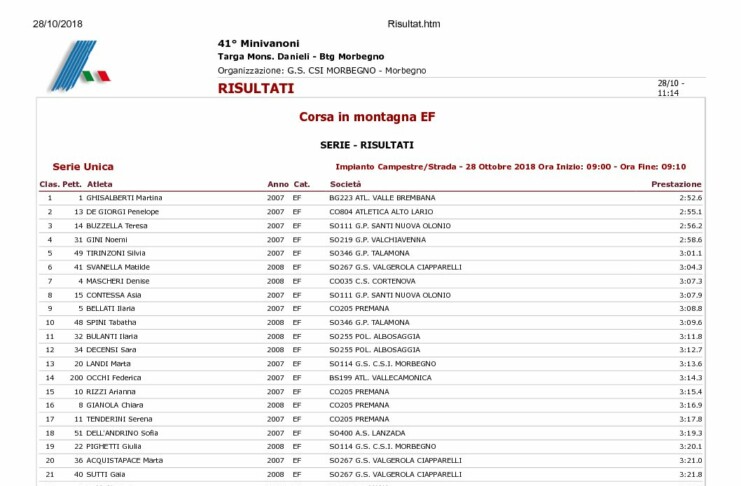 28/10/2018

Risultat.htm

41° Minivanoni
Targa Mons. Danieli - Btg Morbegno
Organizzazione: G.S. CSI MORBEGNO - Morbegno

RISULTATI

28/10 - 11:14

Corsa in montagna EF

SERIE - RISULTATI

Serie Unica

Impianto Campestre/Strada - 28 Ottobre 2018 Ora Inizio: 09:00 - Ora Fine: 09:10

| Clas. | Pett. | Atleta | Anno | Cat. | Società | Prestazione |
|---|---|---|---|---|---|---|
| 1 | 1 | GHISALBERTI Martina | 2007 | EF | BG223 ATL. VALLE BREMBANA | 2:52.6 |
| 2 | 13 | DE GIORGI Penelope | 2007 | EF | CO804 ATLETICA ALTO LARIO | 2:55.1 |
| 3 | 14 | BUZZELLA Teresa | 2007 | EF | SO111 G.P. SANTI NUOVA OLONIO | 2:56.2 |
| 4 | 31 | GINI Noemi | 2007 | EF | SO219 G.P. VALCHIAVENNA | 2:58.6 |
| 5 | 49 | TIRINZONI Silvia | 2007 | EF | SO346 G.P. TALAMONA | 3:01.1 |
| 6 | 41 | SVANELLA Matilde | 2008 | EF | SO267 G.S. VALGEROLA CIAPPARELLI | 3:04.3 |
| 7 | 4 | MASCHERI Denise | 2008 | EF | CO035 C.S. CORTENOVA | 3:07.3 |
| 8 | 15 | CONTESSA Asia | 2007 | EF | SO111 G.P. SANTI NUOVA OLONIO | 3:07.9 |
| 9 | 5 | BELLATI Ilaria | 2007 | EF | CO205 PREMANA | 3:08.8 |
| 10 | 48 | SPINI Tabatha | 2008 | EF | SO346 G.P. TALAMONA | 3:09.6 |
| 11 | 32 | BULANTI Ilaria | 2008 | EF | SO255 POL. ALBOSAGGIA | 3:11.8 |
| 12 | 34 | DECENSI Sara | 2008 | EF | SO255 POL. ALBOSAGGIA | 3:12.7 |
| 13 | 20 | LANDI Marta | 2007 | EF | SO114 G.S. C.S.I. MORBEGNO | 3:13.6 |
| 14 | 200 | OCCHI Federica | 2007 | EF | BS199 ATL. VALLECAMONICA | 3:14.3 |
| 15 | 10 | RIZZI Arianna | 2007 | EF | CO205 PREMANA | 3:15.4 |
| 16 | 8 | GIANOLA Chiara | 2008 | EF | CO205 PREMANA | 3:16.9 |
| 17 | 11 | TENDERINI Serena | 2007 | EF | CO205 PREMANA | 3:17.8 |
| 18 | 51 | DELL'ANDRINO Sofia | 2007 | EF | SO400 A.S. LANZADA | 3:19.3 |
| 19 | 22 | PIGHETTI Giulia | 2008 | EF | SO114 G.S. C.S.I. MORBEGNO | 3:20.1 |
| 20 | 36 | ACQUISTAPACE Marta | 2007 | EF | SO267 G.S. VALGEROLA CIAPPARELLI | 3:21.0 |
| 21 | 40 | SUTTI Gaia | 2008 | EF | SO267 G.S. VALGEROLA CIAPPARELLI | 3:21.8 |